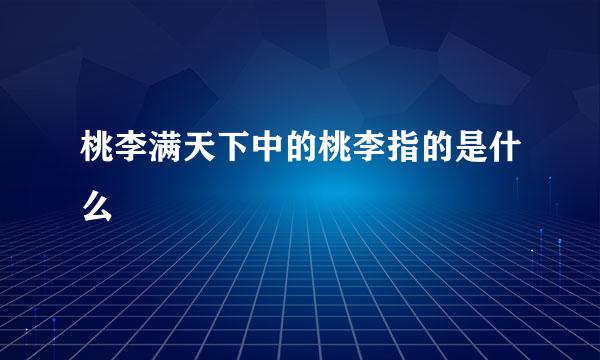 桃李满天下中的桃李指的是什么